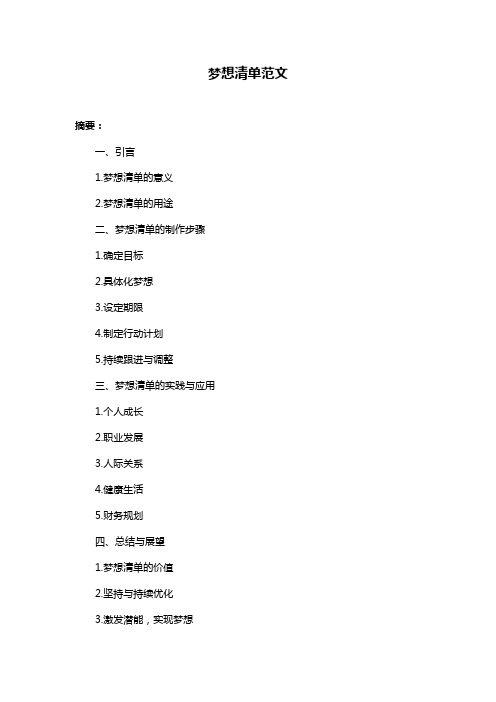 梦想清单范文

摘要：

一、引言

1.梦想清单的意义

2.梦想清单的用途

二、梦想清单的制作步骤

1.确定目标

2.具体化梦想

3.设定期限

4.制定行动计划

5.持续跟进与调整

三、梦想清单的实践与应用

1.个人成长

2.职业发展

3.人际关系

4.健康生活

5.财务规划

四、总结与展望

1.梦想清单的价值

2.坚持与持续优化

3.激发潜能，实现梦想